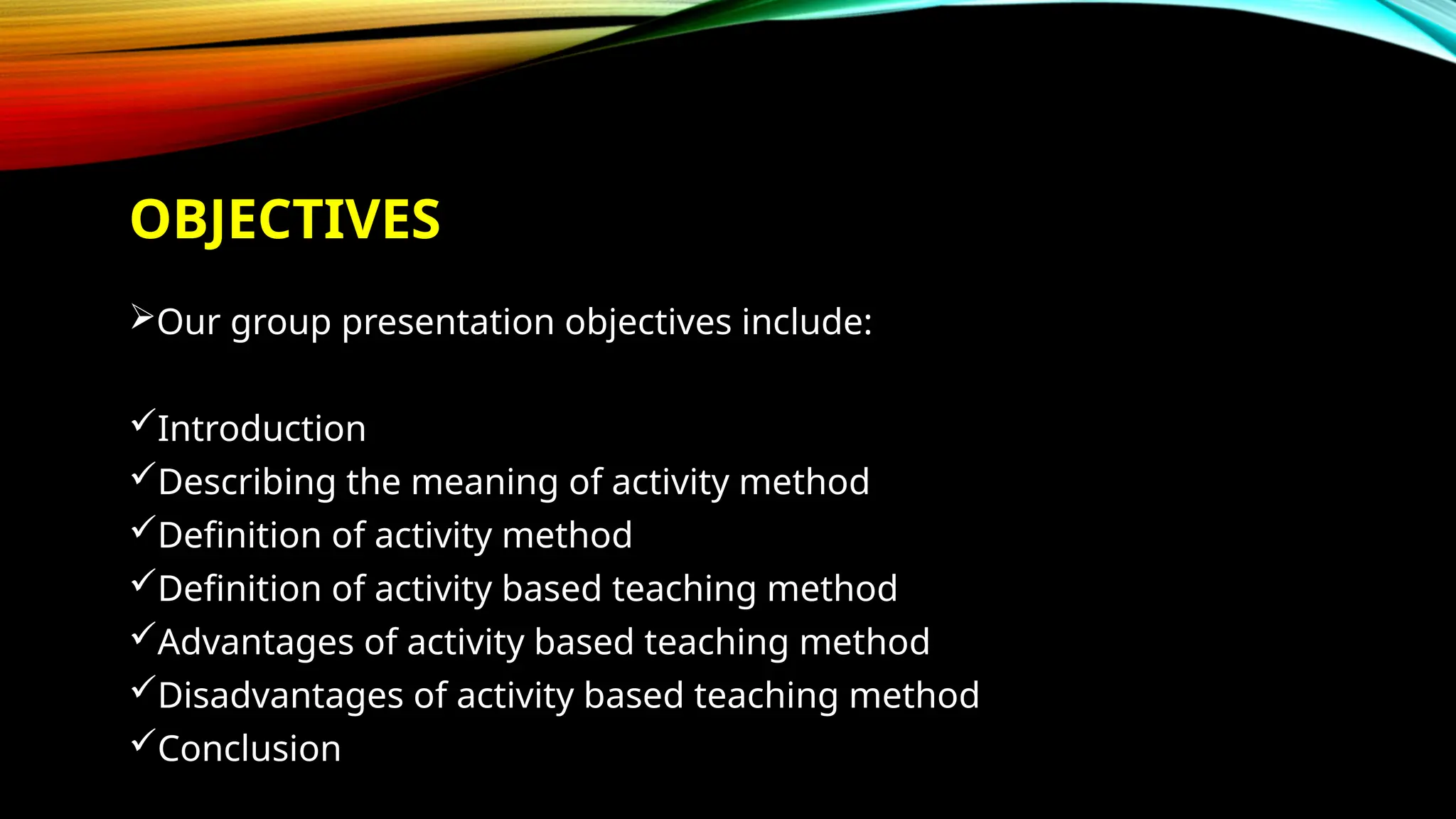 OBJECTIVES

➢Our group presentation objectives include:

✓Introduction
✓Describing the meaning of activity method
✓Definition of activity method
✓Definition of activity based teaching method
✓Advantages of activity based teaching method
✓Disadvantages of activity based teaching method
✓Conclusion